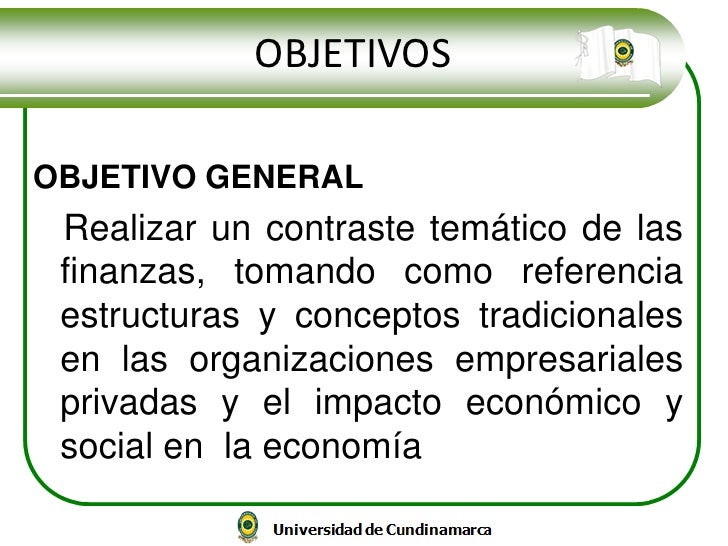 OBJETIVOS

OBJETIVO GENERAL

Realizar un contraste temático de las finanzas, tomando como referencia estructuras y conceptos tradicionales en las organizaciones empresariales privadas y el impacto económico y social en la economía

Universidad de Cundinamarca